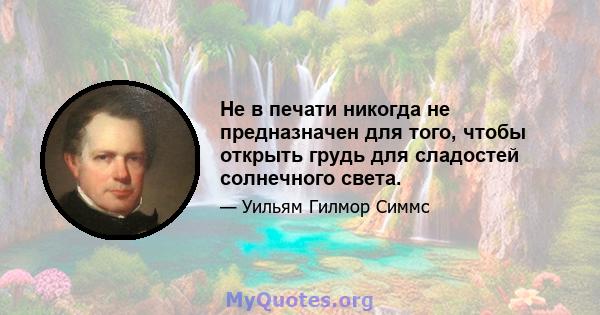 Не в печати никогда не предназначен для того, чтобы открыть грудь для сладостей солнечного света.

— Уильям Гилмор Симмс

MyQuotes.org